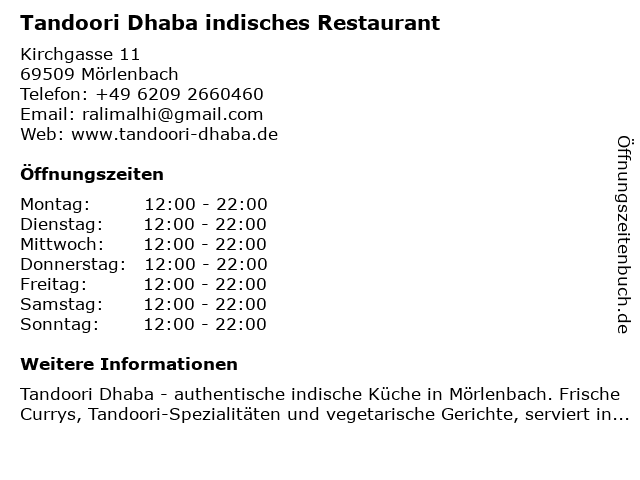 Tandoori Dhaba indisches Restaurant

Kirchgasse 11
69509 Mörlenbach
Telefon: +49 6209 2660460
Email: ralimalhi@gmail.com
Web: www.tandoori-dhaba.de

Öffnungszeiten

Montag: 12:00 - 22:00
Dienstag: 12:00 - 22:00
Mittwoch: 12:00 - 22:00
Donnerstag: 12:00 - 22:00
Freitag: 12:00 - 22:00
Samstag: 12:00 - 22:00
Sonntag: 12:00 - 22:00

Weitere Informationen

Tandoori Dhaba - authentische indische Küche in Mörlenbach. Frische Currys, Tandoori-Spezialitäten und vegetarische Gerichte, serviert in...

Öffnungszeitenbuch.de